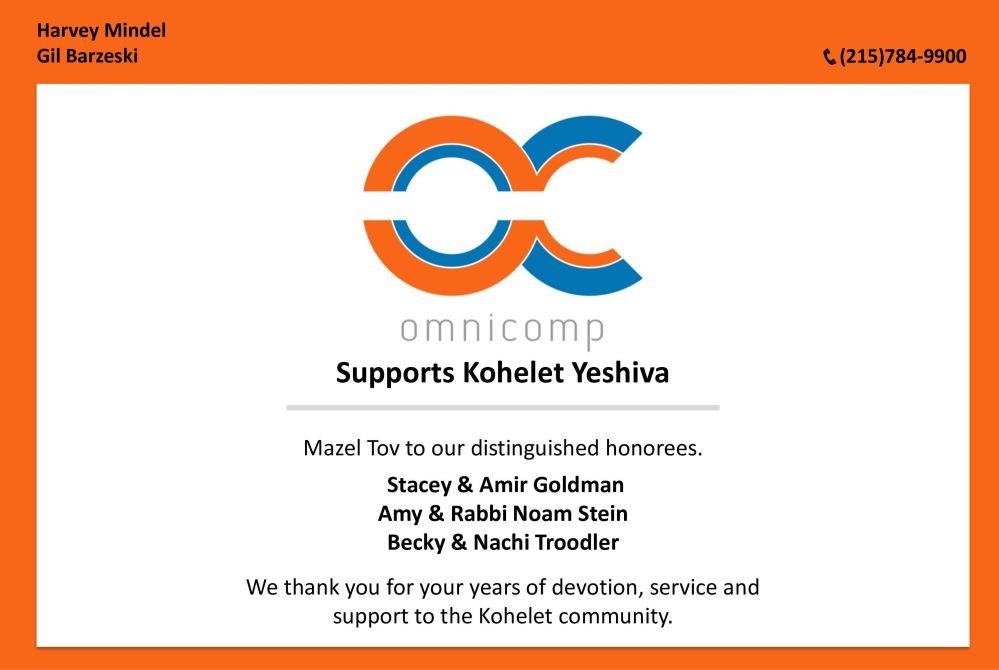 Harvey Mindel
Gil Barzeski

(215)784-9900

omnicomp

Supports Kohelet Yeshiva

Mazel Tov to our distinguished honorees.

Stacey & Amir Goldman
Amy & Rabbi Noam Stein
Becky & Nachi Troodler

We thank you for your years of devotion, service and support to the Kohelet community.